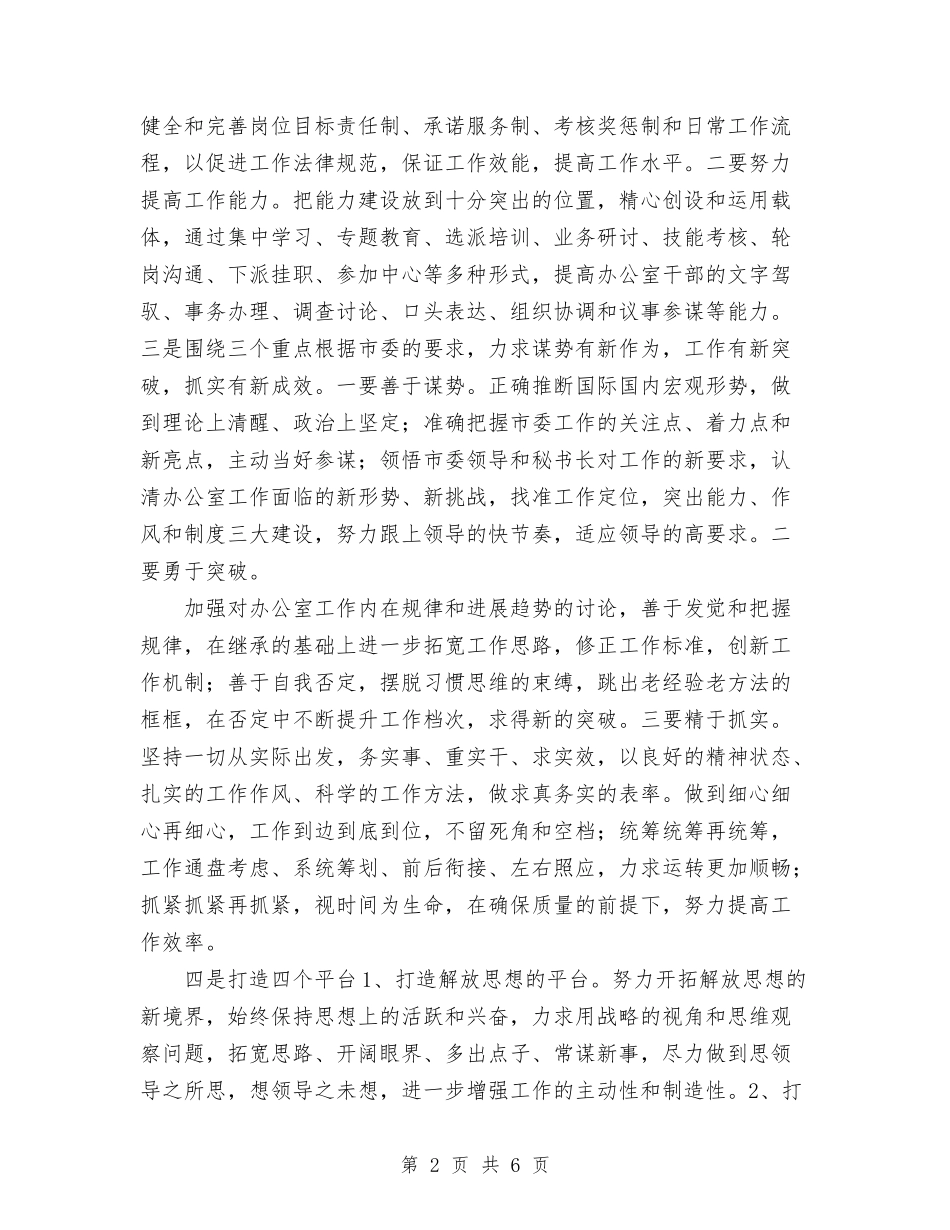 健全和完善岗位目标责任制、承诺服务制、考核奖惩制和日常工作流程，以促进工作法律规范，保证工作效能，提高工作水平。二要努力提高工作能力。把能力建设放到十分突出的位置，精心创设和运用载体，通过集中学习、专题教育、选派培训、业务研讨、技能考核、轮岗沟通、下派挂职、参加中心等多种形式，提高办公室干部的文字驾驭、事务办理、调查讨论、口头表达、组织协调和议事参谋等能力。三是围绕三个重点根据市委的要求，力求谋势有新作为，工作有新突破，抓实有新成效。一要善于谋势。正确推断国际国内宏观形势，做到理论上清醒、政治上坚定；准确把握市委工作的关注点、着力点和新亮点，主动当好参谋；领悟市委领导和秘书长对工作的新要求，认清办公室工作面临的新形势、新挑战，找准工作定位，突出能力、作风和制度三大建设，努力跟上领导的快节奏，适应领导的高要求。二要勇于突破。

加强对办公室工作内在规律和进展趋势的讨论，善于发觉和把握规律，在继承的基础上进一步拓宽工作思路，修正工作标准，创新工作机制；善于自我否定，摆脱习惯思维的束缚，跳出老经验老方法的框框，在否定中不断提升工作档次，求得新的突破。三要精于抓实。坚持一切从实际出发，务实事、重实干、求实效，以良好的精神状态、扎实的工作作风、科学的工作方法，做求真务实的表率。做到细心细心再细心，工作到边到底到位，不留死角和空档；统筹统筹再统筹，工作通盘考虑、系统筹划、前后衔接、左右照应，力求运转更加顺畅；抓紧抓紧再抓紧，视时间为生命，在确保质量的前提下，努力提高工作效率。

四是打造四个平台1、打造解放思想的平台。努力开拓解放思想的新境界，始终保持思想上的活跃和兴奋，力求用战略的视角和思维观察问题，拓宽思路、开阔眼界、多出点子、常谋新事，尽力做到思领导之所思，想领导之未想，进一步增强工作的主动性和制造性。2、打

第 2 页 共 6 页